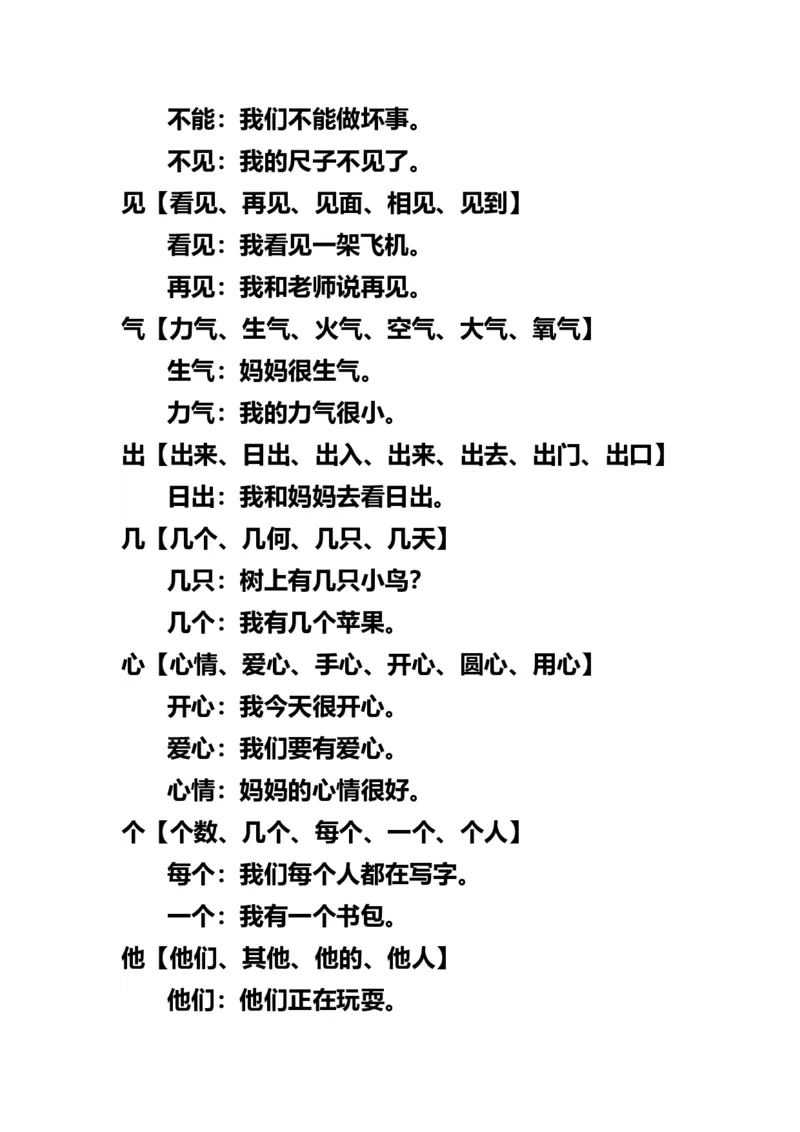 不能：我们不能做坏事。

不见：我的尺子不见了。

见【看见、再见、见面、相见、见到】

看见：我看见一架飞机。

再见：我和老师说再见。

气【力气、生气、火气、空气、大气、氧气】

生气：妈妈很生气。

力气：我的力气很小。

出【出来、日出、出入、出来、出去、出门、出口】

日出：我和妈妈去看日出。

几【几个、几何、几只、几天】

几只：树上有几只小鸟？

几个：我有几个苹果。

心【心情、爱心、手心、开心、圆心、用心】

开心：我今天很开心。

爱心：我们要有爱心。

心情：妈妈的心情很好。

个【个数、几个、每个、一个、个人】

每个：我们每个人都在写字。

一个：我有一个书包。

他【他们、其他、他的、他人】

他们：他们正在玩耍。